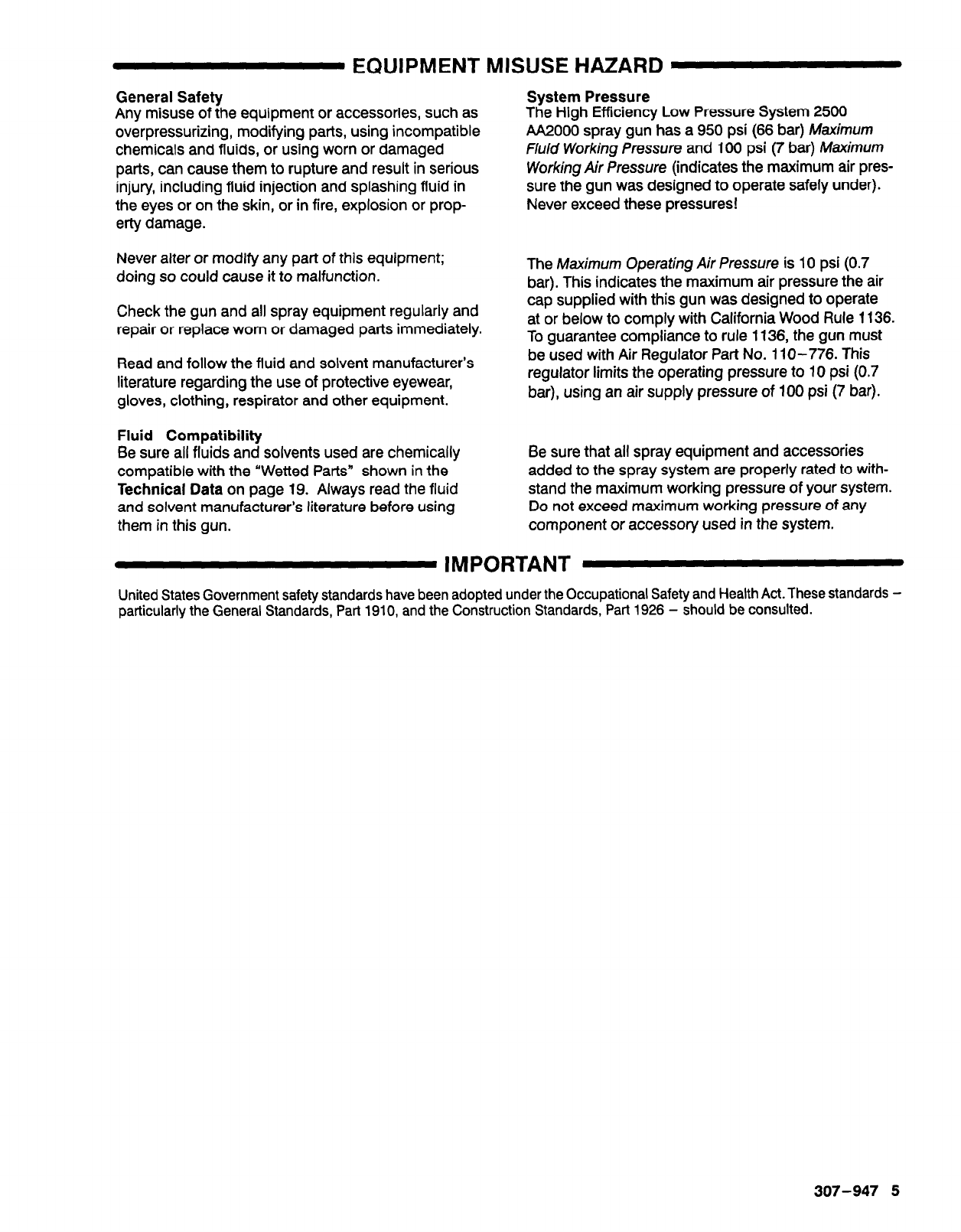 EQUIPMENT MISUSE HAZARD

General Safety
Any misuse of the equipment or accessories, such as overpressurizing, modifying parts, using incompatible chemicals and fluids, or using worn or damaged parts, can cause them to rupture and result in serious injury, including fluid injection and splashing fluid in the eyes or on the skin, or in fire, explosion or property damage.

Never alter or modify any part of this equipment; doing so could cause it to malfunction.

Check the gun and all spray equipment regularly and repair or replace worn or damaged parts immediately.

Read and follow the fluid and solvent manufacturer's literature regarding the use of protective eyewear, gloves, clothing, respirator and other equipment.

Fluid Compatibility
Be sure all fluids and solvents used are chemically compatible with the "Wetted Parts" shown in the Technical Data on page 19. Always read the fluid and solvent manufacturer's literature before using them in this gun.

System Pressure
The High Efficiency Low Pressure System 2500 AA2000 spray gun has a 950 psi (66 bar) Maximum Fluid Working Pressure and 100 psi (7 bar) Maximum Working Air Pressure (indicates the maximum air pressure the gun was designed to operate safely under). Never exceed these pressures!

The Maximum Operating Air Pressure is 10 psi (0.7 bar). This indicates the maximum air pressure the air cap supplied with this gun was designed to operate at or below to comply with California Wood Rule 1136. To guarantee compliance to rule 1136, the gun must be used with Air Regulator Part No. 110–776. This regulator limits the operating pressure to 10 psi (0.7 bar), using an air supply pressure of 100 psi (7 bar).

Be sure that all spray equipment and accessories added to the spray system are properly rated to withstand the maximum working pressure of your system. Do not exceed maximum working pressure of any component or accessory used in the system.

IMPORTANT

United States Government safety standards have been adopted under the Occupational Safety and Health Act. These standards – particularly the General Standards, Part 1910, and the Construction Standards, Part 1926 – should be consulted.

307–947 5